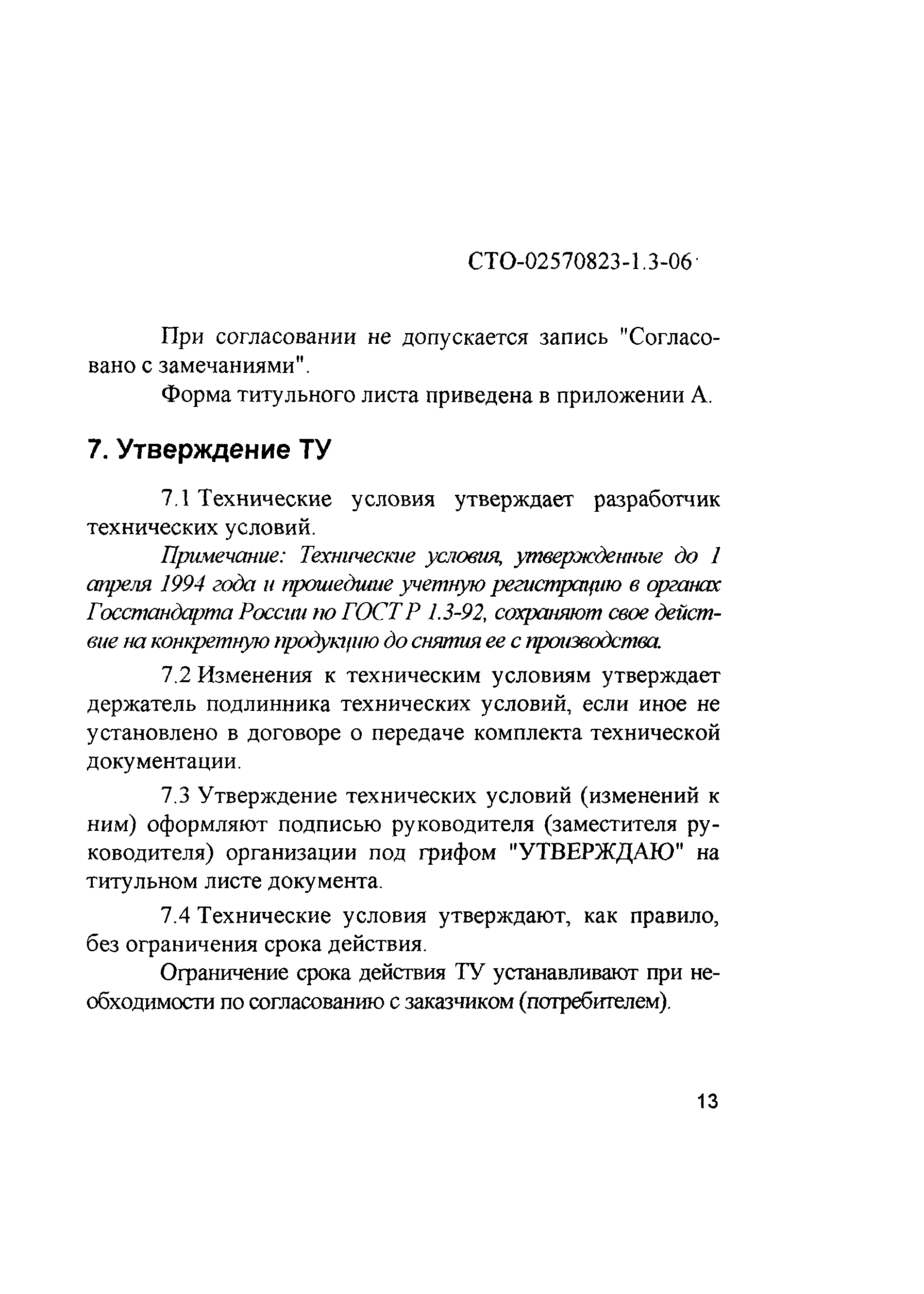 СТО-02570823-1.3-06

При согласовании не допускается запись "Согласовано с замечаниями".

Форма титульного листа приведена в приложении А.

7. Утверждение ТУ

7.1 Технические условия утверждает разработчик технических условий.

Примечание: Технические условия, утвержденные до 1 апреля 1994 года и прошедшие учетную регистрацию в органах Госстандарта России по ГОСТ Р 1.3-92, сохраняют свое действие на конкретную продукцию до снятия ее с производства.

7.2 Изменения к техническим условиям утверждает держатель подлинника технических условий, если иное не установлено в договоре о передаче комплекта технической документации.

7.3 Утверждение технических условий (изменений к ним) оформляют подписью руководителя (заместителя руководителя) организации под грифом "УТВЕРЖДАЮ" на титульном листе документа.

7.4 Технические условия утверждают, как правило, без ограничения срока действия.

Ограничение срока действия ТУ устанавливают при необходимости по согласованию с заказчиком (потребителем).

13